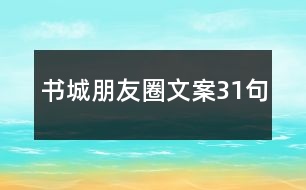 书城朋友圈文案31句